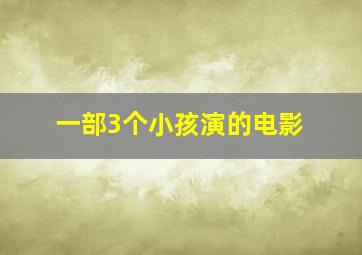 一部3个小孩演的电影